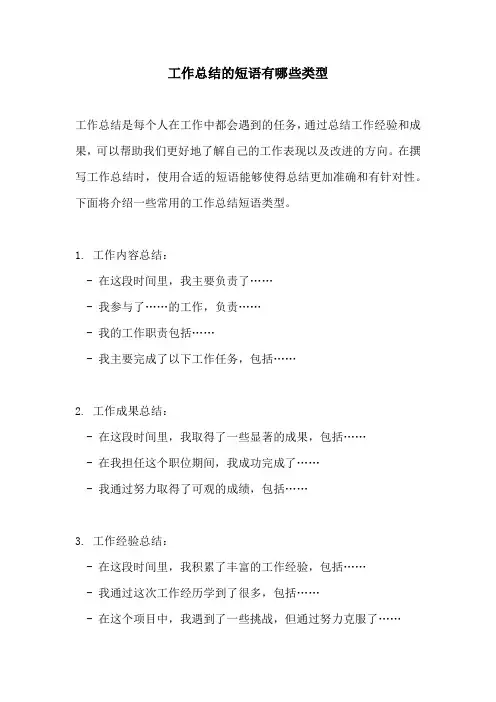 工作总结的短语有哪些类型

工作总结是每个人在工作中都会遇到的任务，通过总结工作经验和成果，可以帮助我们更好地了解自己的工作表现以及改进的方向。在撰写工作总结时，使用合适的短语能够使得总结更加准确和有针对性。下面将介绍一些常用的工作总结短语类型。

1. 工作内容总结：
- 在这段时间里，我主要负责了……
- 我参与了……的工作，负责……
- 我的工作职责包括……
- 我主要完成了以下工作任务，包括……

2. 工作成果总结：
- 在这段时间里，我取得了一些显著的成果，包括……
- 在我担任这个职位期间，我成功完成了……
- 我通过努力取得了可观的成绩，包括……

3. 工作经验总结：
- 在这段时间里，我积累了丰富的工作经验，包括……
- 我通过这次工作经历学到了很多，包括……
- 在这个项目中，我遇到了一些挑战，但通过努力克服了……